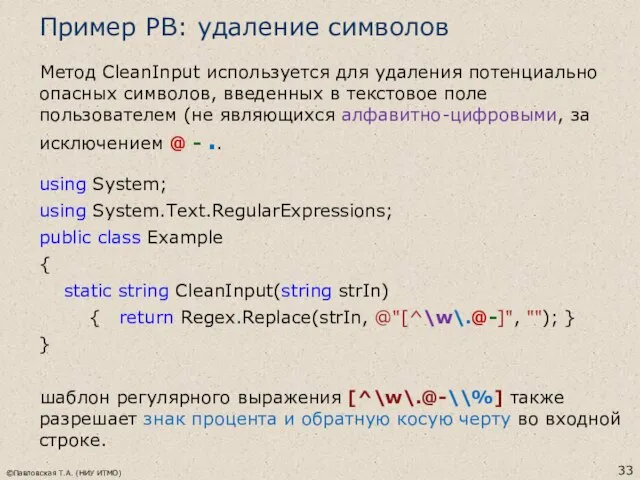 Пример РВ: удаление символов

Метод CleanInput используется для удаления потенциально опасных символов, введенных в текстовое поле пользователем (не являющихся алфавитно-цифровыми, за исключением @ - ..

using System;
using System.Text.RegularExpressions;
public class Example
{
static string CleanInput(string strIn)
{ return Regex.Replace(strIn, @"[^\w\.@-]", ""); }
}

шаблон регулярного выражения [^\w\.@-\\%] также разрешает знак процента и обратную косую черту во входной строке.

©Павловская Т.А. (НИУ ИТМО)

33